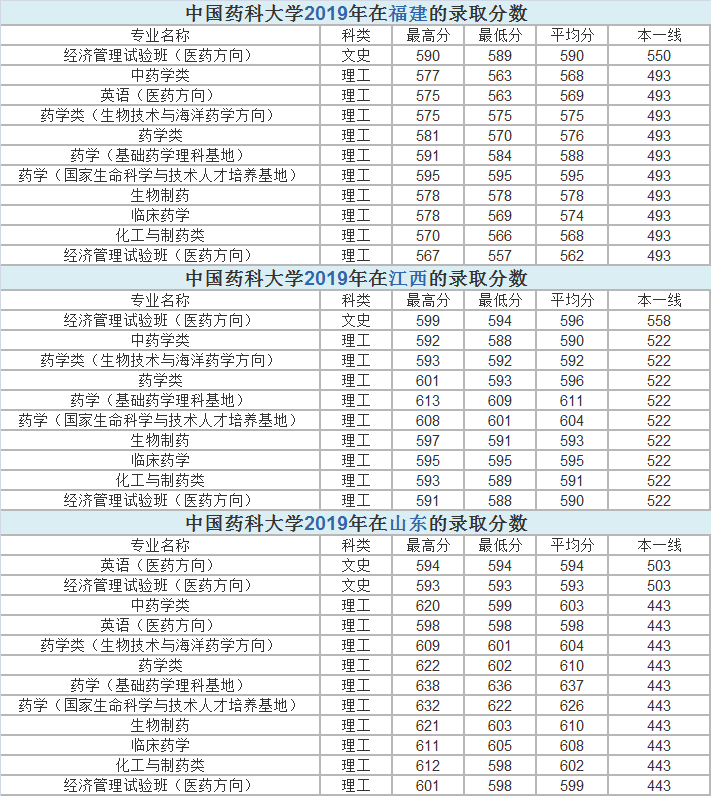 中国药科大学2019年在福建的录取分数

| 专业名称 | 科类 | 最高分 | 最低分 | 平均分 | 本一线 |
|---|---|---|---|---|---|
| 经济管理试验班（医药方向） | 文史 | 590 | 589 | 590 | 550 |
| 中药学类 | 理工 | 577 | 563 | 568 | 493 |
| 英语（医药方向） | 理工 | 575 | 563 | 569 | 493 |
| 药学类（生物技术与海洋药学方向） | 理工 | 575 | 575 | 575 | 493 |
| 药学类 | 理工 | 581 | 570 | 576 | 493 |
| 药学（基础药学理科基地） | 理工 | 591 | 584 | 588 | 493 |
| 药学（国家生命科学与技术人才培养基地） | 理工 | 595 | 595 | 595 | 493 |
| 生物制药 | 理工 | 578 | 578 | 578 | 493 |
| 临床药学 | 理工 | 578 | 569 | 574 | 493 |
| 化工与制药类 | 理工 | 570 | 566 | 568 | 493 |
| 经济管理试验班（医药方向） | 理工 | 567 | 557 | 562 | 493 |

中国药科大学2019年在江西的录取分数

| 专业名称 | 科类 | 最高分 | 最低分 | 平均分 | 本一线 |
|---|---|---|---|---|---|
| 经济管理试验班（医药方向） | 文史 | 599 | 594 | 596 | 558 |
| 中药学类 | 理工 | 592 | 588 | 590 | 522 |
| 药学类（生物技术与海洋药学方向） | 理工 | 593 | 592 | 592 | 522 |
| 药学类 | 理工 | 601 | 593 | 596 | 522 |
| 药学（基础药学理科基地） | 理工 | 613 | 609 | 611 | 522 |
| 药学（国家生命科学与技术人才培养基地） | 理工 | 608 | 601 | 604 | 522 |
| 生物制药 | 理工 | 597 | 591 | 593 | 522 |
| 临床药学 | 理工 | 595 | 595 | 595 | 522 |
| 化工与制药类 | 理工 | 593 | 589 | 591 | 522 |
| 经济管理试验班（医药方向） | 理工 | 591 | 588 | 590 | 522 |

中国药科大学2019年在山东的录取分数

| 专业名称 | 科类 | 最高分 | 最低分 | 平均分 | 本一线 |
|---|---|---|---|---|---|
| 英语（医药方向） | 文史 | 594 | 594 | 594 | 503 |
| 经济管理试验班（医药方向） | 文史 | 593 | 593 | 593 | 503 |
| 中药学类 | 理工 | 620 | 599 | 603 | 443 |
| 英语（医药方向） | 理工 | 598 | 598 | 598 | 443 |
| 药学类（生物技术与海洋药学方向） | 理工 | 609 | 601 | 604 | 443 |
| 药学类 | 理工 | 622 | 602 | 610 | 443 |
| 药学（基础药学理科基地） | 理工 | 638 | 636 | 637 | 443 |
| 药学（国家生命科学与技术人才培养基地） | 理工 | 632 | 622 | 626 | 443 |
| 生物制药 | 理工 | 621 | 603 | 610 | 443 |
| 临床药学 | 理工 | 611 | 605 | 608 | 443 |
| 化工与制药类 | 理工 | 612 | 598 | 602 | 443 |
| 经济管理试验班（医药方向） | 理工 | 601 | 598 | 599 | 443 |